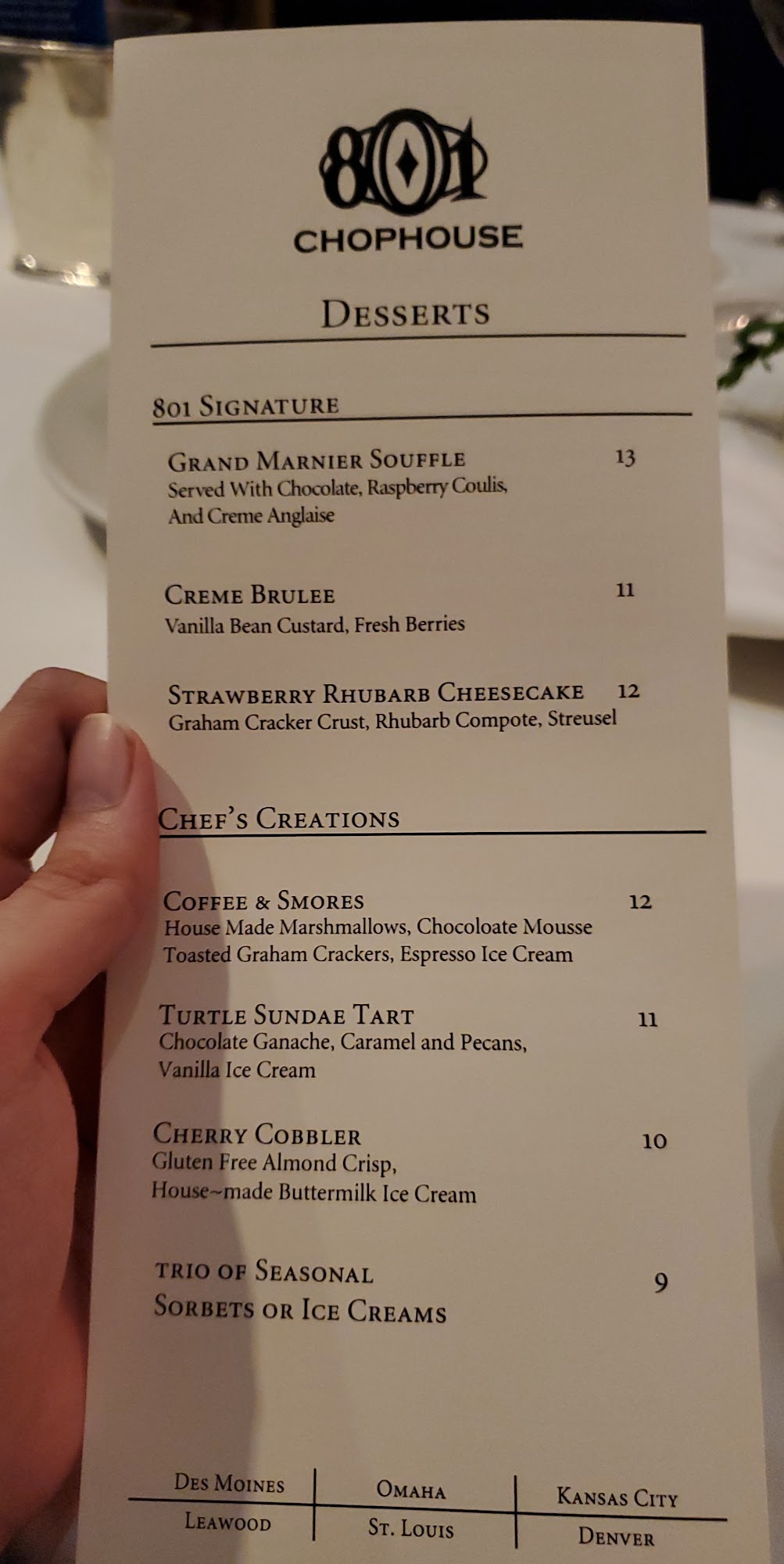 801

CHOPHOUSE

DESSERTS

801 SIGNATURE

GRAND MARNIER SOUFFLE 13
Served With Chocolate, Raspberry Coulis, And Creme Anglaise

CREME BRULEE 11
Vanilla Bean Custard, Fresh Berries

STRAWBERRY RHUBARB CHEESECAKE 12
Graham Cracker Crust, Rhubarb Compote, Streusel

CHEF'S CREATIONS

COFFEE & SMORES 12
House Made Marshmallows, Chocoloate Mousse Toasted Graham Crackers, Espresso Ice Cream

TURTLE SUNDAE TART 11
Chocolate Ganache, Caramel and Pecans, Vanilla Ice Cream

CHERRY COBBLER 10
Gluten Free Almond Crisp, House~made Buttermilk Ice Cream

TRIO OF SEASONAL SORBETS OR ICE CREAMS 9

DES MOINES
LEAWOOD

OMAHA
ST. LOUIS

KANSAS CITY
DENVER